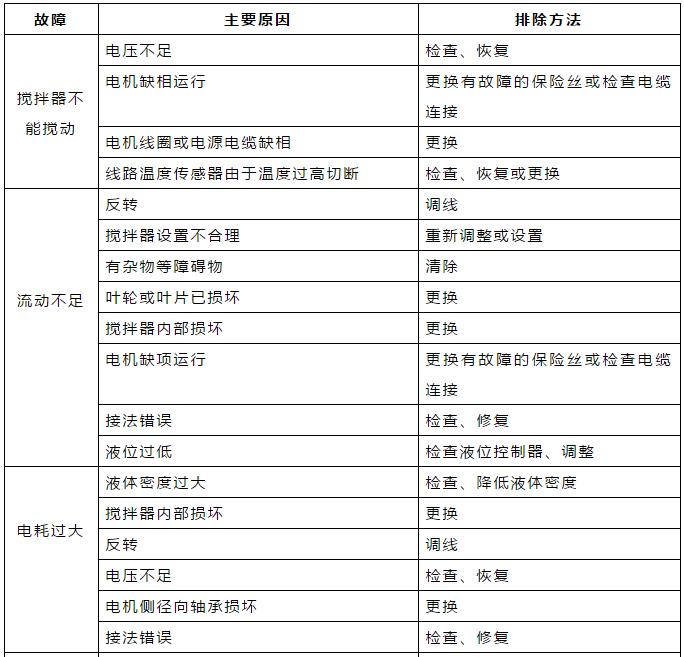 | 故障 | 主要原因 | 排除方法 |
|---|---|---|
| 搅拌器不能搅动 | 电压不足 | 检查、恢复 |
| | 电机缺相运行 | 更换有故障的保险丝或检查电缆连接 |
| | 电机线圈或电源电缆缺相 | 更换 |
| | 线路温度传感器由于温度过高切断 | 检查、恢复或更换 |
| 流动不足 | 反转 | 调线 |
| | 搅拌器设置不合理 | 重新调整或设置 |
| | 有杂物等障碍物 | 清除 |
| | 叶轮或叶片已损坏 | 更换 |
| | 搅拌器内部损坏 | 更换 |
| | 电机缺项运行 | 更换有故障的保险丝或检查电缆连接 |
| | 接法错误 | 检查、修复 |
| | 液位过低 | 检查液位控制器、调整 |
| 电耗过大 | 液体密度过大 | 检查、降低液体密度 |
| | 搅拌器内部损坏 | 更换 |
| | 反转 | 调线 |
| | 电压不足 | 检查、恢复 |
| | 电机侧径向轴承损坏 | 更换 |
| | 接法错误 | 检查、修复 |